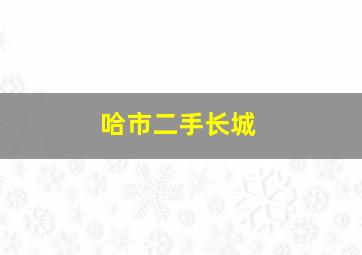 哈市二手长城